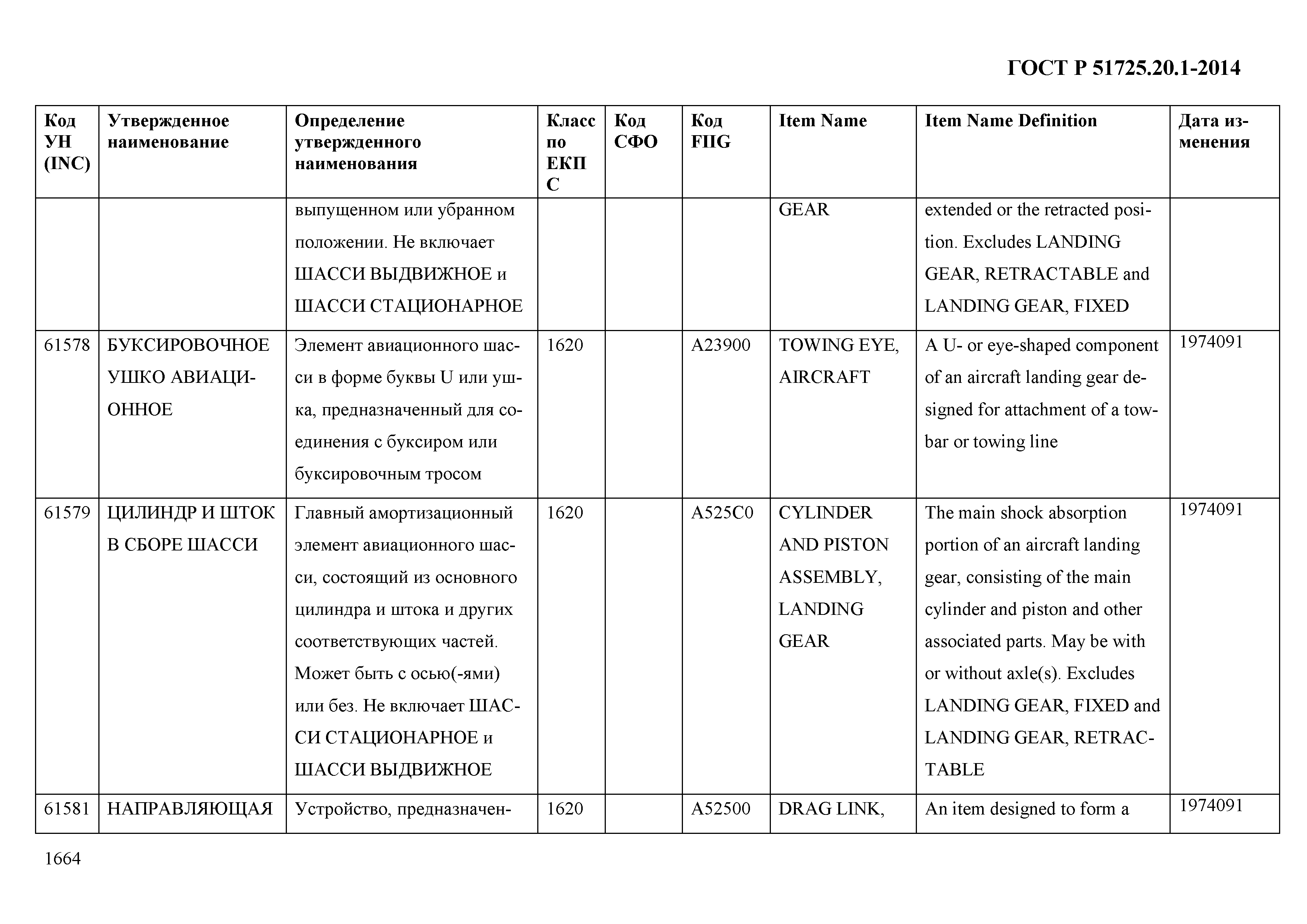 ГОСТ Р 51725.20.1-2014

| Код УН (INC) | Утвержденное наименование | Определение утвержденного наименования | Класс по ЕКПС | Код СФО | Код FIIG | Item Name | Item Name Definition | Дата изменения |
|---|---|---|---|---|---|---|---|---|
| | | выпущенном или убранном положении. Не включает ШАССИ ВЫДВИЖНОЕ и ШАССИ СТАЦИОНАРНОЕ | | | | GEAR | extended or the retracted position. Excludes LANDING GEAR, RETRACTABLE and LANDING GEAR, FIXED | |
| 61578 | БУКСИРОВОЧНОЕ УШКО АВИАЦИОННОЕ | Элемент авиационного шасси в форме буквы U или ушка, предназначенный для соединения с буксиром или буксировочным тросом | 1620 | | A23900 | TOWING EYE, AIRCRAFT | A U- or eye-shaped component of an aircraft landing gear designed for attachment of a towbar or towing line | 1974091 |
| 61579 | ЦИЛИНДР И ШТОК В СБОРЕ ШАССИ | Главный амортизационный элемент авиационного шасси, состоящий из основного цилиндра и штока и других соответствующих частей. Может быть с осью(-ями) или без. Не включает ШАССИ СТАЦИОНАРНОЕ и ШАССИ ВЫДВИЖНОЕ | 1620 | | A525C0 | CYLINDER AND PISTON ASSEMBLY, LANDING GEAR | The main shock absorption portion of an aircraft landing gear, consisting of the main cylinder and piston and other associated parts. May be with or without axle(s). Excludes LANDING GEAR, FIXED and LANDING GEAR, RETRACTABLE | 1974091 |
| 61581 | НАПРАВЛЯЮЩАЯ | Устройство, предназначен- | 1620 | | A52500 | DRAG LINK, | An item designed to form a | 1974091 |

1664